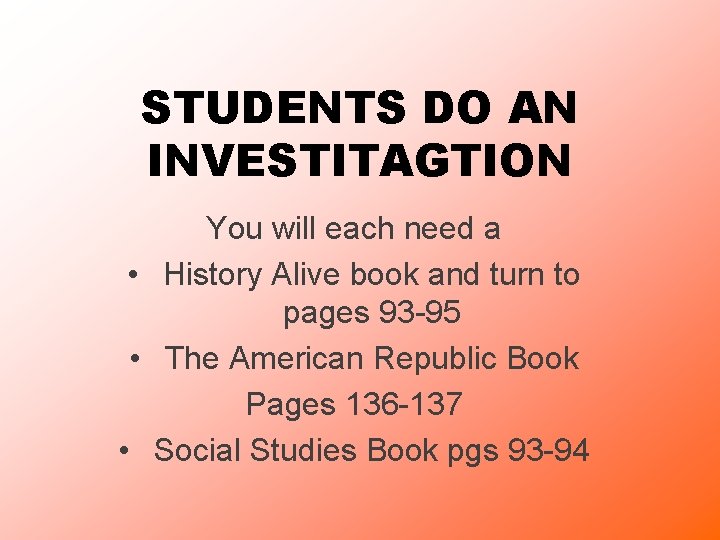 STUDENTS DO AN INVESTITAGTION

You will each need a

• History Alive book and turn to pages 93-95
• The American Republic Book

Pages 136-137

• Social Studies Book pgs 93-94